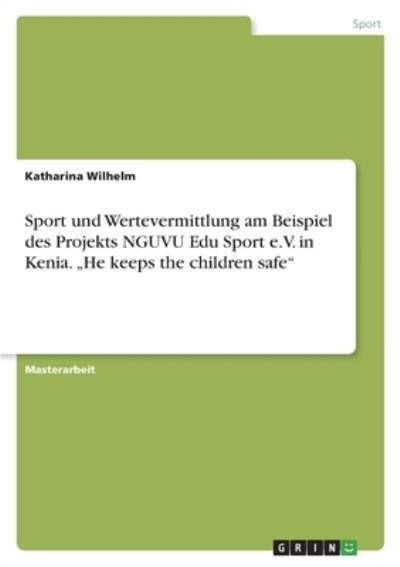 Sport

Katharina Wilhelm

Sport und Wertevermittlung am Beispiel des Projekts NGUVU Edu Sport e.V. in Kenia. „He keeps the children safe“

Masterarbeit

GRIN